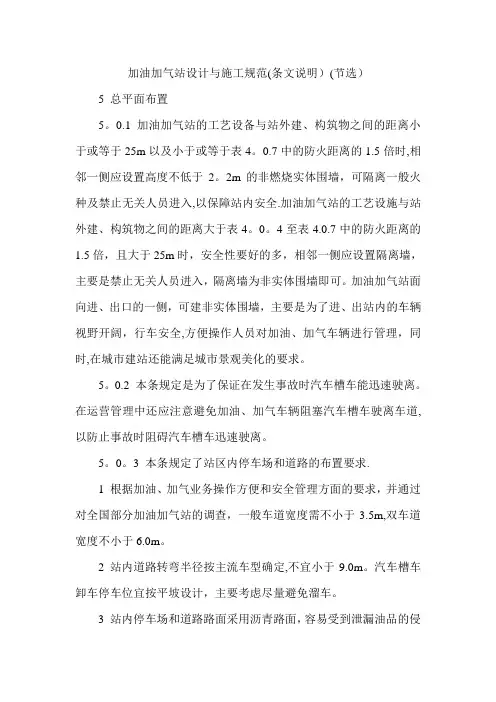 加油加气站设计与施工规范(条文说明）(节选）

5 总平面布置

5。0.1 加油加气站的工艺设备与站外建、构筑物之间的距离小于或等于 25m 以及小于或等于表 4。0.7 中的防火距离的 1.5 倍时,相邻一侧应设置高度不低于 2。2m 的非燃烧实体围墙，可隔离一般火种及禁止无关人员进入,以保障站内安全.加油加气站的工艺设施与站外建、构筑物之间的距离大于表 4。0。4 至表 4.0.7 中的防火距离的 1.5 倍，且大于 25m 时，安全性要好的多，相邻一侧应设置隔离墙，主要是禁止无关人员进入，隔离墙为非实体围墙即可。加油加气站面向进、出口的一侧，可建非实体围墙，主要是为了进、出站内的车辆视野开阔，行车安全,方便操作人员对加油、加气车辆进行管理，同时,在城市建站还能满足城市景观美化的要求。

5。0.2 本条规定是为了保证在发生事故时汽车槽车能迅速驶离。在运营管理中还应注意避免加油、加气车辆阻塞汽车槽车驶离车道,以防止事故时阻碍汽车槽车迅速驶离。

5。0。3 本条规定了站区内停车场和道路的布置要求.

1 根据加油、加气业务操作方便和安全管理方面的要求，并通过对全国部分加油加气站的调查，一般车道宽度需不小于 3.5m,双车道宽度不小于 6.0m。

2 站内道路转弯半径按主流车型确定,不宜小于 9.0m。汽车槽车卸车停车位宜按平坡设计，主要考虑尽量避免溜车。

3 站内停车场和道路路面采用沥青路面，容易受到泄漏油品的侵